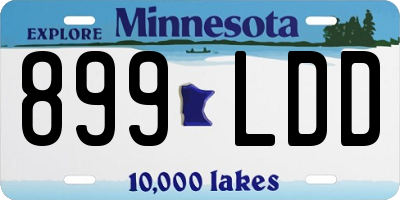 EXPLORE Minnesota

899 LDD

10,000 lakes